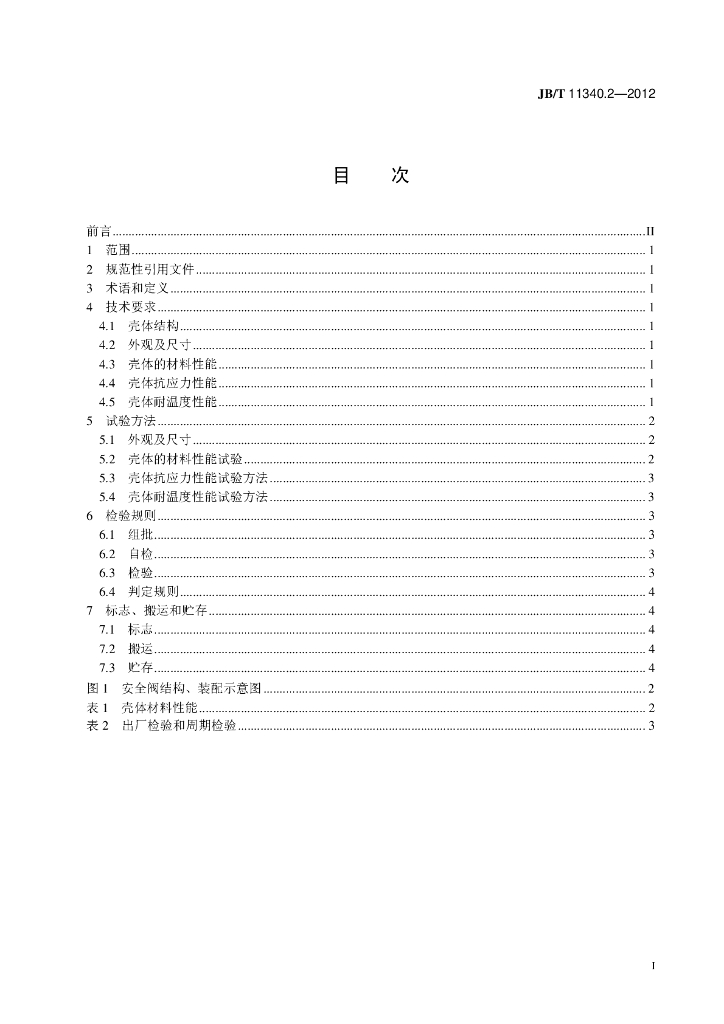 JB/T 11340.2—2012

目 次

前言 II
1 范围 1
2 规范性引用文件 1
3 术语和定义 1
4 技术要求 1
4.1 壳体结构 1
4.2 外观及尺寸 1
4.3 壳体的材料性能 1
4.4 壳体抗应力性能 1
4.5 壳体耐温度性能 1
5 试验方法 2
5.1 外观及尺寸 2
5.2 壳体的材料性能试验 2
5.3 壳体抗应力性能试验方法 3
5.4 壳体耐温度性能试验方法 3
6 检验规则 3
6.1 组批 3
6.2 自检 3
6.3 检验 3
6.4 判定规则 4
7 标志、搬运和贮存 4
7.1 标志 4
7.2 搬运 4
7.3 贮存 4
图1 安全阀结构、装配示意图 2
表1 壳体材料性能 2
表2 出厂检验和周期检验 3

I